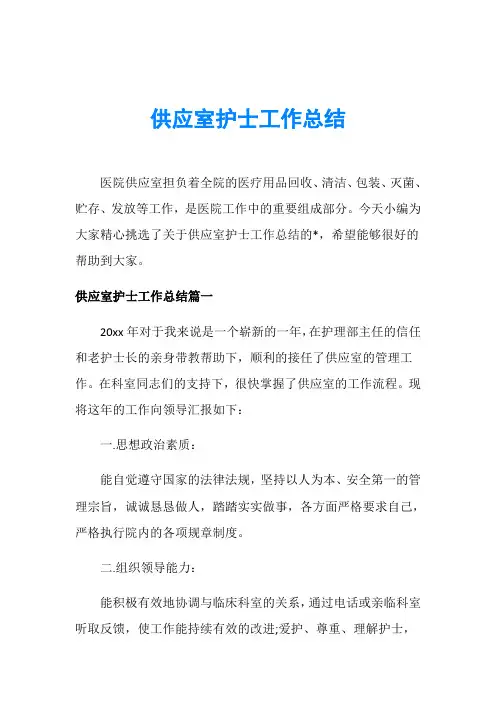 供应室护士工作总结

医院供应室担负着全院的医疗用品回收、清洁、包装、灭菌、贮存、发放等工作，是医院工作中的重要组成部分。今天小编为大家精心挑选了关于供应室护士工作总结的*，希望能够很好的帮助到大家。

供应室护士工作总结篇一

20xx 年对于我来说是一个崭新的一年，在护理部主任的信任和老护士长的亲身带教帮助下，顺利的接任了供应室的管理工作。在科室同志们的支持下，很快掌握了供应室的工作流程。现将这年的工作向领导汇报如下：

一.思想政治素质：

能自觉遵守国家的法律法规，坚持以人为本、安全第一的管理宗旨，诚诚恳恳做人，踏踏实实做事，各方面严格要求自己，严格执行院内的各项规章制度。

二.组织领导能力：

能积极有效地协调与临床科室的关系，通过电话或亲临科室听取反馈，使工作能持续有效的改进;爱护、尊重、理解护士，